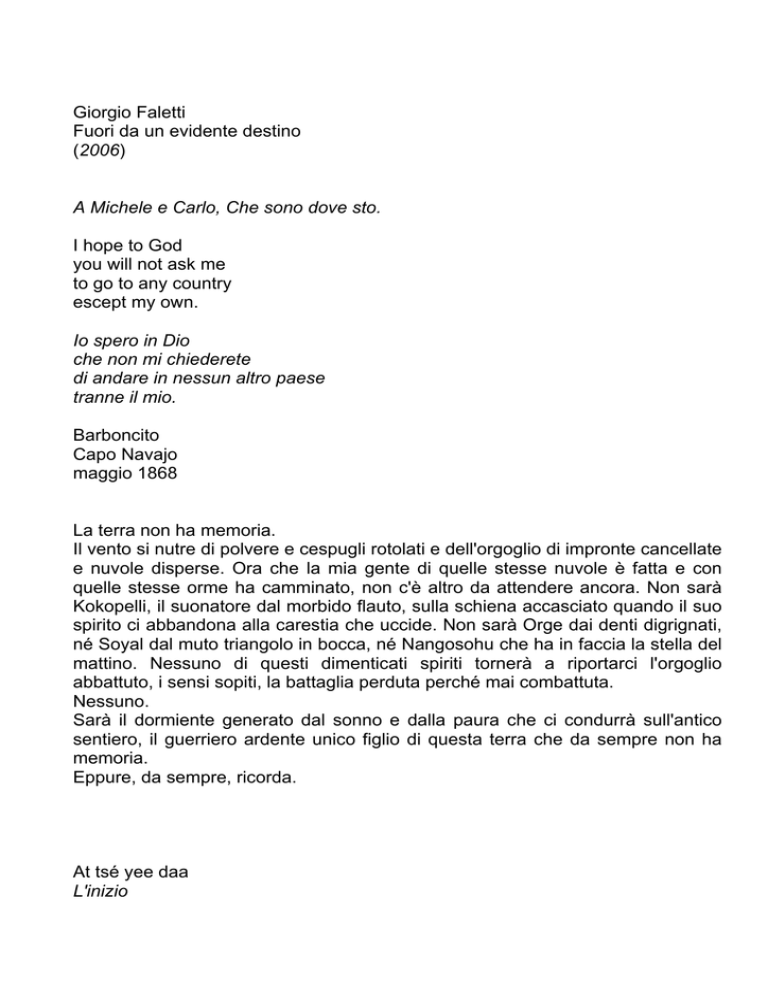 Giorgio Faletti
Fuori da un evidente destino
(2006)

A Michele e Carlo, Che sono dove sto.

I hope to God
you will not ask me
to go to any country
escept my own.

Io spero in Dio
che non mi chiederete
di andare in nessun altro paese
tranne il mio.

Barboncito
Capo Navajo
maggio 1868

La terra non ha memoria.
Il vento si nutre di polvere e cespugli rotolati e dell'orgoglio di impronte cancellate e nuvole disperse. Ora che la mia gente di quelle stesse nuvole è fatta e con quelle stesse orme ha camminato, non c'è altro da attendere ancora. Non sarà Kokopelli, il suonatore dal morbido flauto, sulla schiena accasciato quando il suo spirito ci abbandona alla carestia che uccide. Non sarà Orge dai denti digrignati, né Soyal dal muto triangolo in bocca, né Nangosohu che ha in faccia la stella del mattino. Nessuno di questi dimenticati spiriti tornerà a riportarci l'orgoglio abbattuto, i sensi sopiti, la battaglia perduta perché mai combattuta.
Nessuno.
Sarà il dormiente generato dal sonno e dalla paura che ci condurrà sull'antico sentiero, il guerriero ardente unico figlio di questa terra che da sempre non ha memoria.
Eppure, da sempre, ricorda.

At tsé yee daa
L'inizio